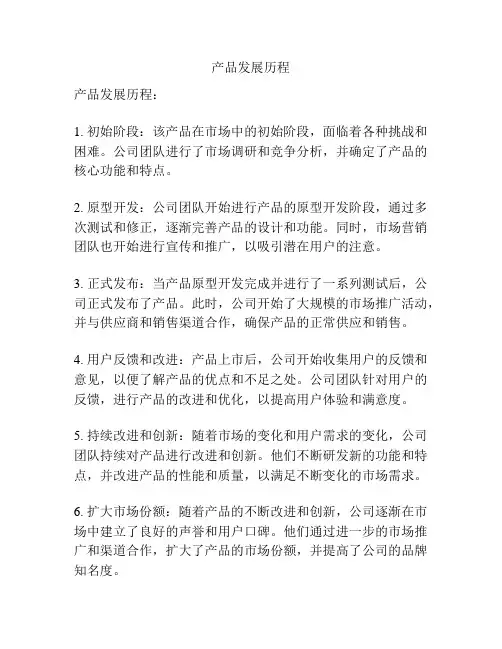 产品发展历程

产品发展历程：

1. 初始阶段：该产品在市场中的初始阶段，面临着各种挑战和困难。公司团队进行了市场调研和竞争分析，并确定了产品的核心功能和特点。

2. 原型开发：公司团队开始进行产品的原型开发阶段，通过多次测试和修正，逐渐完善产品的设计和功能。同时，市场营销团队也开始进行宣传和推广，以吸引潜在用户的注意。

3. 正式发布：当产品原型开发完成并进行了一系列测试后，公司正式发布了产品。此时，公司开始了大规模的市场推广活动，并与供应商和销售渠道合作，确保产品的正常供应和销售。

4. 用户反馈和改进：产品上市后，公司开始收集用户的反馈和意见，以便了解产品的优点和不足之处。公司团队针对用户的反馈，进行产品的改进和优化，以提高用户体验和满意度。

5. 持续改进和创新：随着市场的变化和用户需求的变化，公司团队持续对产品进行改进和创新。他们不断研发新的功能和特点，并改进产品的性能和质量，以满足不断变化的市场需求。

6. 扩大市场份额：随着产品的不断改进和创新，公司逐渐在市场中建立了良好的声誉和用户口碑。他们通过进一步的市场推广和渠道合作，扩大了产品的市场份额，并提高了公司的品牌知名度。